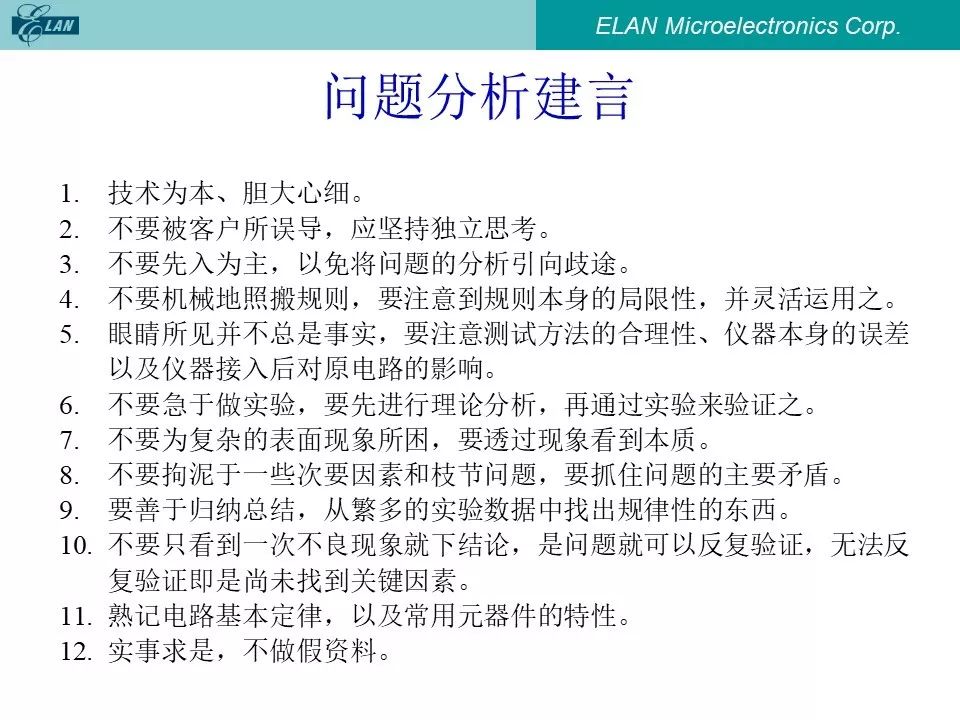 ELAN

ELAN Microelectronics Corp.

问题分析建言

1. 技术为本、胆大心细。
2. 不要被客户所误导，应坚持独立思考。
3. 不要先入为主，以免将问题的分析引向歧途。
4. 不要机械地照搬规则，要注意到规则本身的局限性，并灵活运用之。
5. 眼睛所见并不总是事实，要注意测试方法的合理性、仪器本身的误差以及仪器接入后对原电路的影响。
6. 不要急于做实验，要先进行理论分析，再通过实验来验证之。
7. 不要为复杂的表面现象所困，要透过现象看到本质。
8. 不要拘泥于一些次要因素和枝节问题，要抓住问题的主要矛盾。
9. 要善于归纳总结，从繁多的实验数据中找出规律性的东西。
10. 不要只看到一次不良现象就下结论，是问题就可以反复验证，无法反复验证即是尚未找到关键因素。
11. 熟记电路基本定律，以及常用元器件的特性。
12. 实事求是，不做假资料。